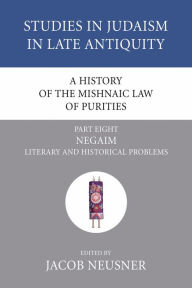 STUDIES IN JUDAISM IN LATE ANTIQUITY

A HISTORY OF THE MISHNAIC LAW OF PURITIES

PART EIGHT
NEGAIM
LITERARY AND HISTORICAL PROBLEMS

EDITED BY
JACOB NEUSNER